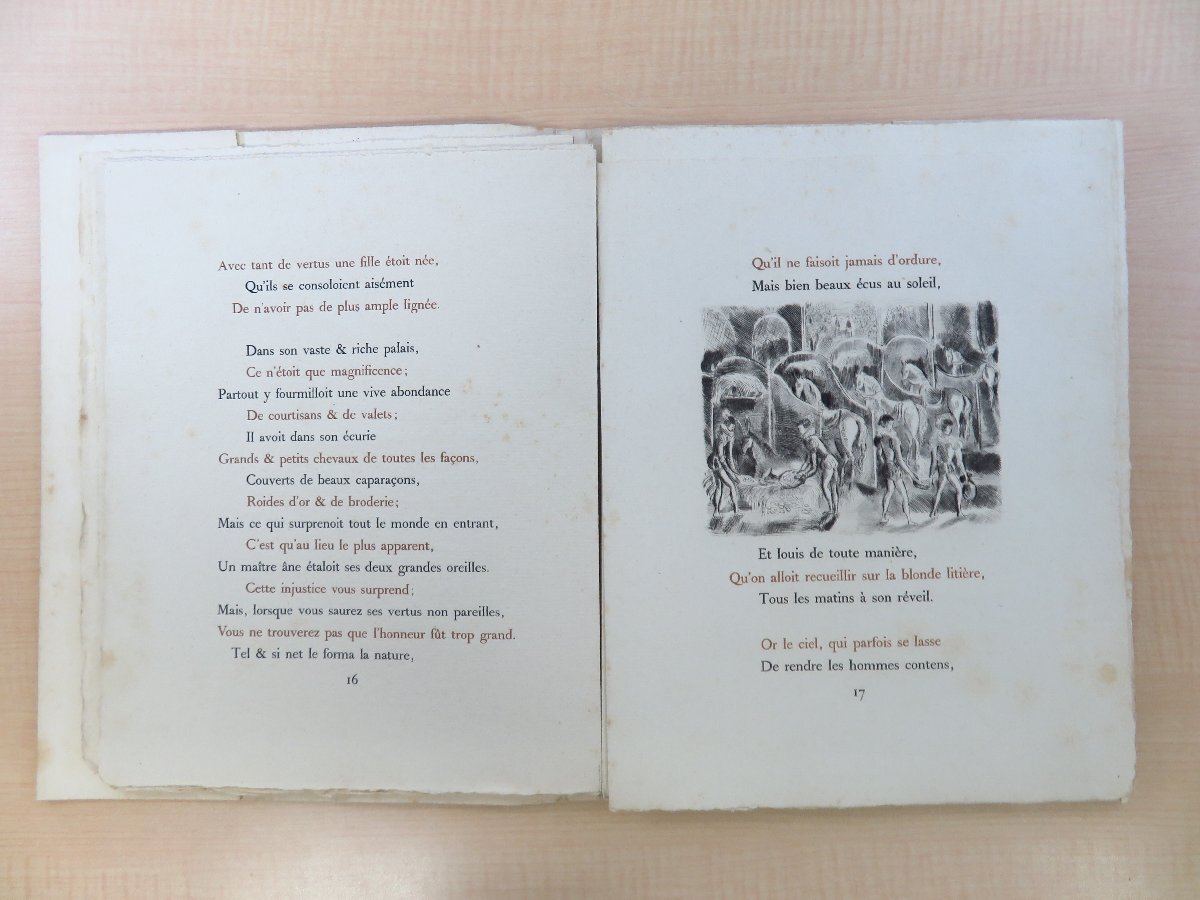 Avec tant de vertus une fille étoit née,
Qu'ils se consoloient aisément
De n'avoir pas de plus ample lignée.

Dans son vaste & riche palais,
Ce n'étoit que magnificence;
Partout y fourmilloit une vive abondance
De courtisans & de valets;
Il avoit dans son écurie
Grands & petits chevaux de toutes les façons,
Couverts de beaux caparaçons,
Roides d'or & de broderie;
Mais ce qui surprenoit tout le monde en entrant,
C'est qu'au lieu le plus apparent,
Un maître âne étaloit ses deux grandes oreilles.
Cette injustice vous surprend;
Mais, lorsque vous saurez ses vertus non pareilles,
Vous ne trouverez pas que l'honneur fût trop grand.
Tel & si net le forma la nature,

16

Qu'il ne faisoit jamais d'ordure,
Mais bien beaux écus au soleil,

Et louis de toute manière,
Qu'on alloit recueillir sur la blonde litière,
Tous les matins à son réveil.

Or le ciel, qui parfois se lasse
De rendre les hommes contens,

17